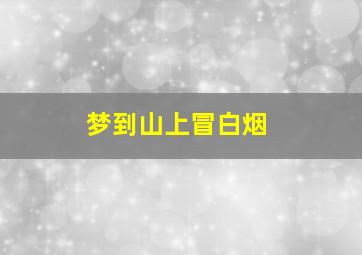 梦到山上冒白烟